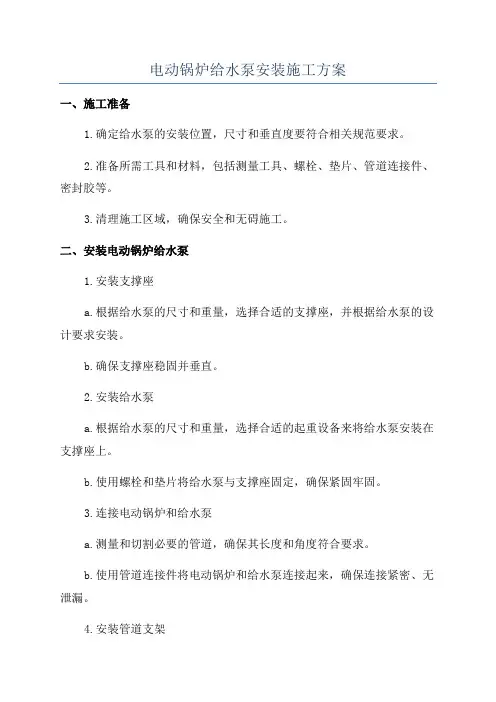 电动锅炉给水泵安装施工方案

一、施工准备

1.确定给水泵的安装位置，尺寸和垂直度要符合相关规范要求。

2.准备所需工具和材料，包括测量工具、螺栓、垫片、管道连接件、密封胶等。

3.清理施工区域，确保安全和无碍施工。

二、安装电动锅炉给水泵

1.安装支撑座

a.根据给水泵的尺寸和重量，选择合适的支撑座，并根据给水泵的设计要求安装。

b.确保支撑座稳固并垂直。

2.安装给水泵

a.根据给水泵的尺寸和重量，选择合适的起重设备来将给水泵安装在支撑座上。

b.使用螺栓和垫片将给水泵与支撑座固定，确保紧固牢固。

3.连接电动锅炉和给水泵

a.测量和切割必要的管道，确保其长度和角度符合要求。

b.使用管道连接件将电动锅炉和给水泵连接起来，确保连接紧密、无泄漏。

4.安装管道支架